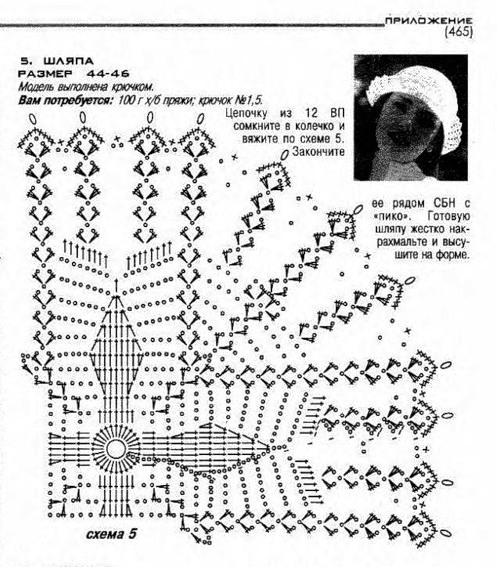 ПРИЛОЖЕНИЕ
(465)

5. ШЛЯПА
РАЗМЕР 44-46
Модель выполнена крючком.
Вам потребуется: 100 г х/б пряжи; крючок №1,5.

Цепочку из 12 ВП сомкните в колечко и вяжите по схеме 5. Закончите ее рядом СБН с «пико». Готовую шляпу жестко накрахмальте и высушите на форме.

схема 5